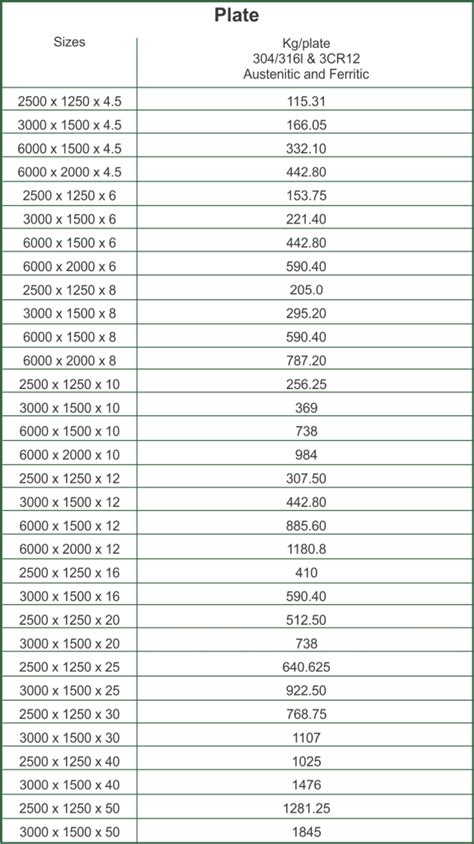 Plate

| Sizes | Kg/plate 304/316l & 3CR12 Austenitic and Ferritic |
|---|---|
| 2500 x 1250 x 4.5 | 115.31 |
| 3000 x 1500 x 4.5 | 166.05 |
| 6000 x 1500 x 4.5 | 332.10 |
| 6000 x 2000 x 4.5 | 442.80 |
| 2500 x 1250 x 6 | 153.75 |
| 3000 x 1500 x 6 | 221.40 |
| 6000 x 1500 x 6 | 442.80 |
| 6000 x 2000 x 6 | 590.40 |
| 2500 x 1250 x 8 | 205.0 |
| 3000 x 1500 x 8 | 295.20 |
| 6000 x 1500 x 8 | 590.40 |
| 6000 x 2000 x 8 | 787.20 |
| 2500 x 1250 x 10 | 256.25 |
| 3000 x 1500 x 10 | 369 |
| 6000 x 1500 x 10 | 738 |
| 6000 x 2000 x 10 | 984 |
| 2500 x 1250 x 12 | 307.50 |
| 3000 x 1500 x 12 | 442.80 |
| 6000 x 1500 x 12 | 885.60 |
| 6000 x 2000 x 12 | 1180.8 |
| 2500 x 1250 x 16 | 410 |
| 3000 x 1500 x 16 | 590.40 |
| 2500 x 1250 x 20 | 512.50 |
| 3000 x 1500 x 20 | 738 |
| 2500 x 1250 x 25 | 640.625 |
| 3000 x 1500 x 25 | 922.50 |
| 2500 x 1250 x 30 | 768.75 |
| 3000 x 1500 x 30 | 1107 |
| 2500 x 1250 x 40 | 1025 |
| 3000 x 1500 x 40 | 1476 |
| 2500 x 1250 x 50 | 1281.25 |
| 3000 x 1500 x 50 | 1845 |